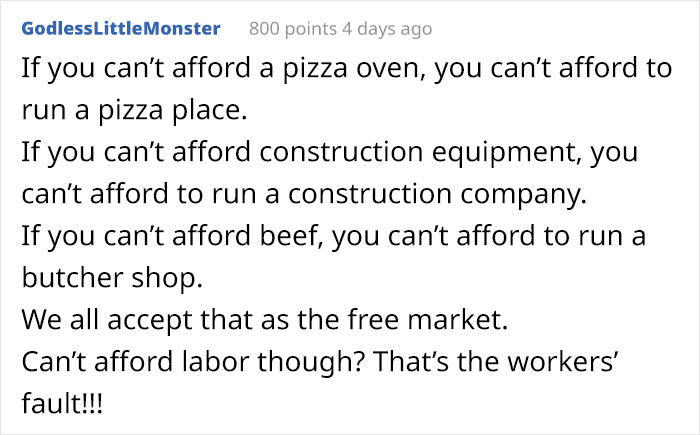 GodlessLittleMonster 800 points 4 days ago

If you can’t afford a pizza oven, you can’t afford to run a pizza place.
If you can’t afford construction equipment, you can’t afford to run a construction company.
If you can’t afford beef, you can’t afford to run a butcher shop.
We all accept that as the free market.
Can’t afford labor though? That’s the workers’ fault!!!